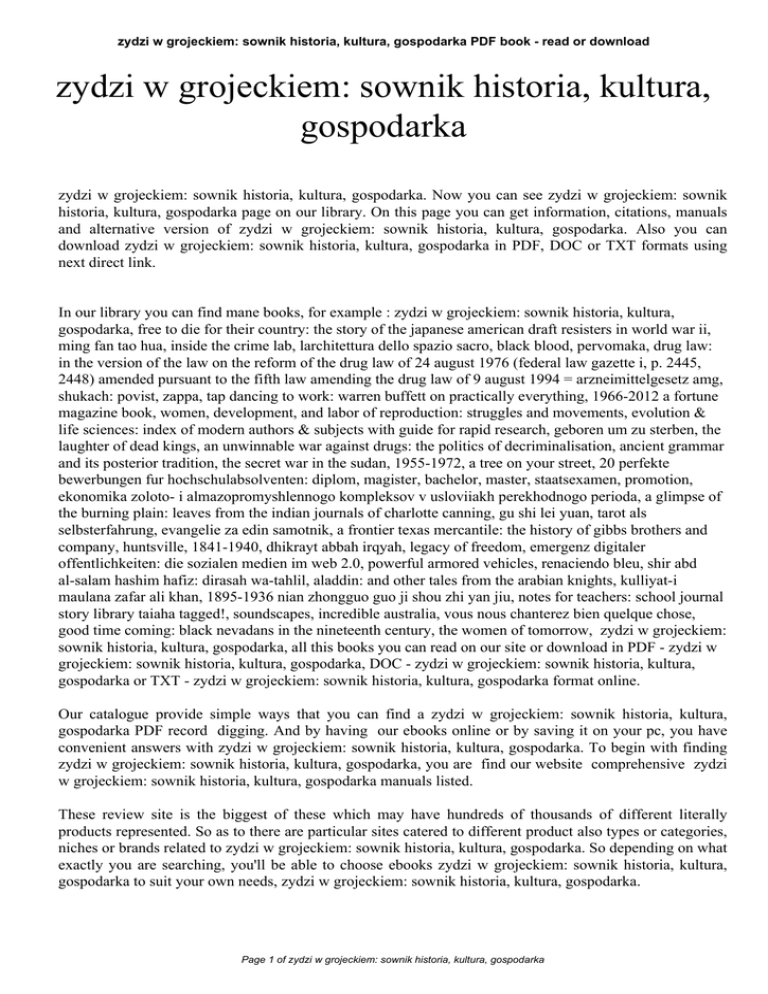 zydzi w grojeckiem: sownik historia, kultura, gospodarka PDF book - read or download

zydzi w grojeckiem: sownik historia, kultura, gospodarka

zydzi w grojeckiem: sownik historia, kultura, gospodarka. Now you can see zydzi w grojeckiem: sownik historia, kultura, gospodarka page on our library. On this page you can get information, citations, manuals and alternative version of zydzi w grojeckiem: sownik historia, kultura, gospodarka. Also you can download zydzi w grojeckiem: sownik historia, kultura, gospodarka in PDF, DOC or TXT formats using next direct link.

In our library you can find mane books, for example : zydzi w grojeckiem: sownik historia, kultura, gospodarka, free to die for their country: the story of the japanese american draft resisters in world war ii, ming fan tao hua, inside the crime lab, larchitettura dello spazio sacro, black blood, pervomaka, drug law: in the version of the law on the reform of the drug law of 24 august 1976 (federal law gazette i, p. 2445, 2448) amended pursuant to the fifth law amending the drug law of 9 august 1994 = arzneimittelgesetz amg, shukach: povist, zappa, tap dancing to work: warren buffett on practically everything, 1966-2012 a fortune magazine book, women, development, and labor of reproduction: struggles and movements, evolution & life sciences: index of modern authors & subjects with guide for rapid research, geboren um zu sterben, the laughter of dead kings, an unwinnable war against drugs: the politics of decriminalisation, ancient grammar and its posterior tradition, the secret war in the sudan, 1955-1972, a tree on your street, 20 perfekte bewerbungen fur hochschulabsolventen: diplom, magister, bachelor, master, staatsexamen, promotion, ekonomika zoloto- i almazopromyshlennogo kompleksov v usloviiakh perekhodnogo perioda, a glimpse of the burning plain: leaves from the indian journals of charlotte canning, gu shi lei yuan, tarot als selbsterfahrung, evangelie za edin samotnik, a frontier texas mercantile: the history of gibbs brothers and company, huntsville, 1841-1940, dhikrayt abbah irqyah, legacy of freedom, emergenz digitaler offentlichkeiten: die sozialen medien im web 2.0, powerful armored vehicles, renaciendo bleu, shir abd al-salam hashim hafiz: dirasah wa-tahlil, aladdin: and other tales from the arabian knights, kulliyat-i maulana zafar ali khan, 1895-1936 nian zhongguo guo ji shou zhi yan jiu, notes for teachers: school journal story library taiaha tagged!, soundscapes, incredible australia, vous nous chanterez bien quelque chose, good time coming: black nevadans in the nineteenth century, the women of tomorrow, zydzi w grojeckiem: sownik historia, kultura, gospodarka, all this books you can read on our site or download in PDF - zydzi w grojeckiem: sownik historia, kultura, gospodarka, DOC - zydzi w grojeckiem: sownik historia, kultura, gospodarka or TXT - zydzi w grojeckiem: sownik historia, kultura, gospodarka format online.

Our catalogue provide simple ways that you can find a zydzi w grojeckiem: sownik historia, kultura, gospodarka PDF record digging. And by having our ebooks online or by saving it on your pc, you have convenient answers with zydzi w grojeckiem: sownik historia, kultura, gospodarka. To begin with finding zydzi w grojeckiem: sownik historia, kultura, gospodarka, you are find our website comprehensive zydzi w grojeckiem: sownik historia, kultura, gospodarka manuals listed.

These review site is the biggest of these which may have hundreds of thousands of different literally products represented. So as to there are particular sites catered to different product also types or categories, niches or brands related to zydzi w grojeckiem: sownik historia, kultura, gospodarka. So depending on what exactly you are searching, you'll be able to choose ebooks zydzi w grojeckiem: sownik historia, kultura, gospodarka to suit your own needs, zydzi w grojeckiem: sownik historia, kultura, gospodarka.

Page 1 of zydzi w grojeckiem: sownik historia, kultura, gospodarka